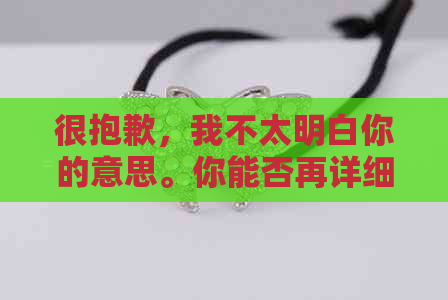 很抱歉，我不太明白你的意思。你能否再详细